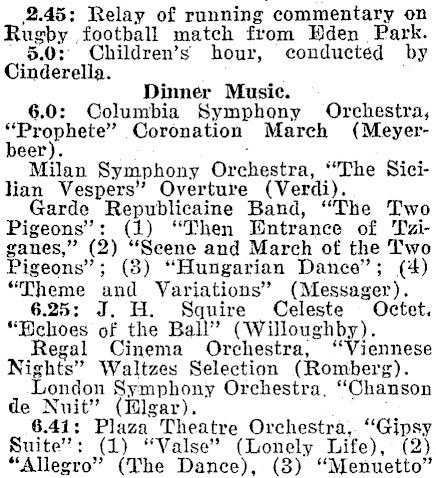 2.45: Relay of running commentary on Rugby football match from Eden Park.
5.0: Children's hour, conducted by Cinderella.

Dinner Music.

6.0: Columbia Symphony Orchestra, "Prophete" Coronation March (Meyerbeer).
Milan Symphony Orchestra, "The Sicilian Vespers" Overture (Verdi).
Garde Republicaine Band, "The Two Pigeons": (1) "Then Entrance of Tziganes," (2) "Scene and March of the Two Pigeons"; (3) "Hungarian Dance"; (4) "Theme and Variations" (Messager).
6.25: J. H. Squire Celeste Octet. "Echoes of the Ball" (Willoughby).
Regal Cinema Orchestra, "Viennese Nights" Waltzes Selection (Romberg).
London Symphony Orchestra. "Chanson de Nuit" (Elgar).
6.41: Plaza Theatre Orchestra, "Gipsy Suite": (1) "Valse" (Lonely Life), (2) "Allegro" (The Dance), (3) "Menuetto"